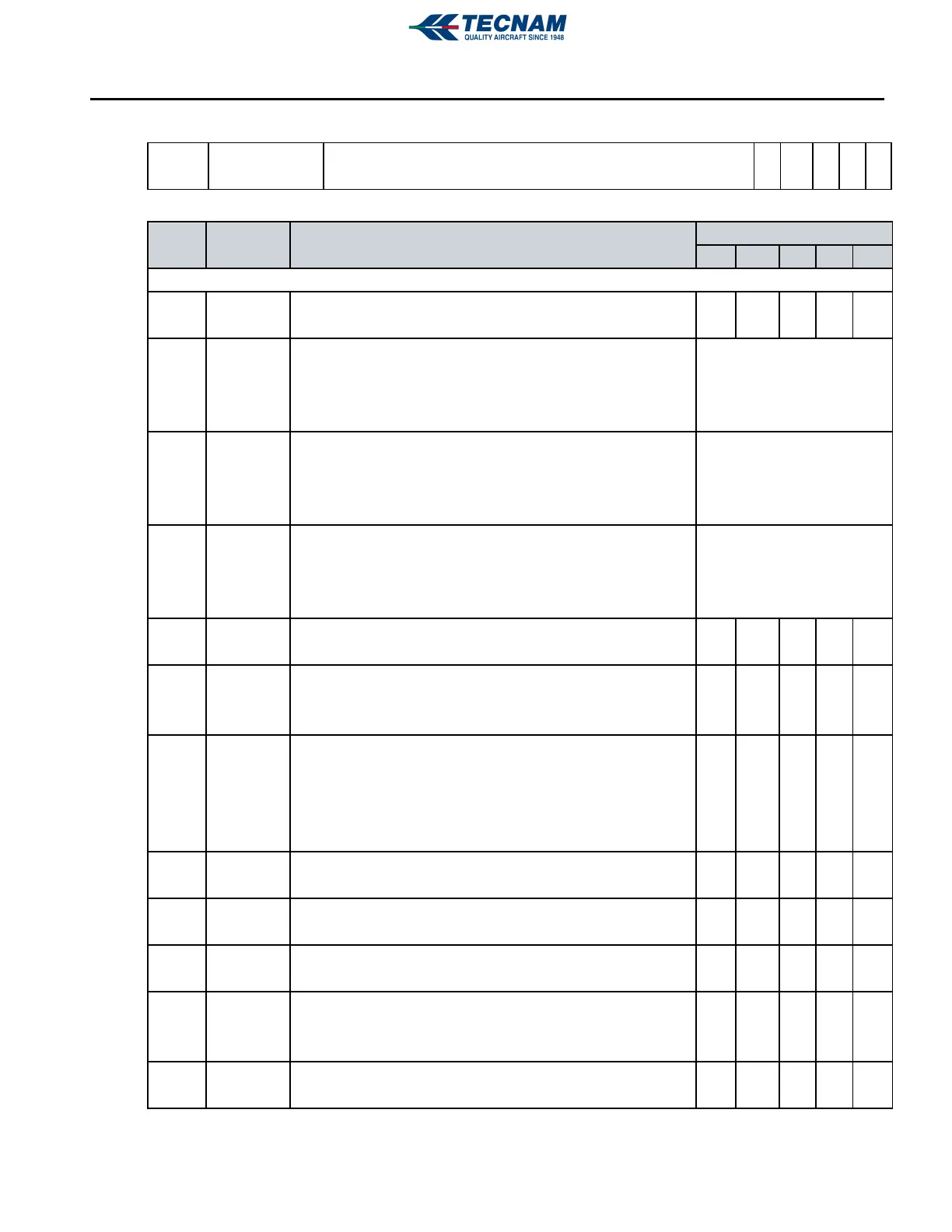 TECNAM
QUALITY AIRCRAFT SINCE 1948